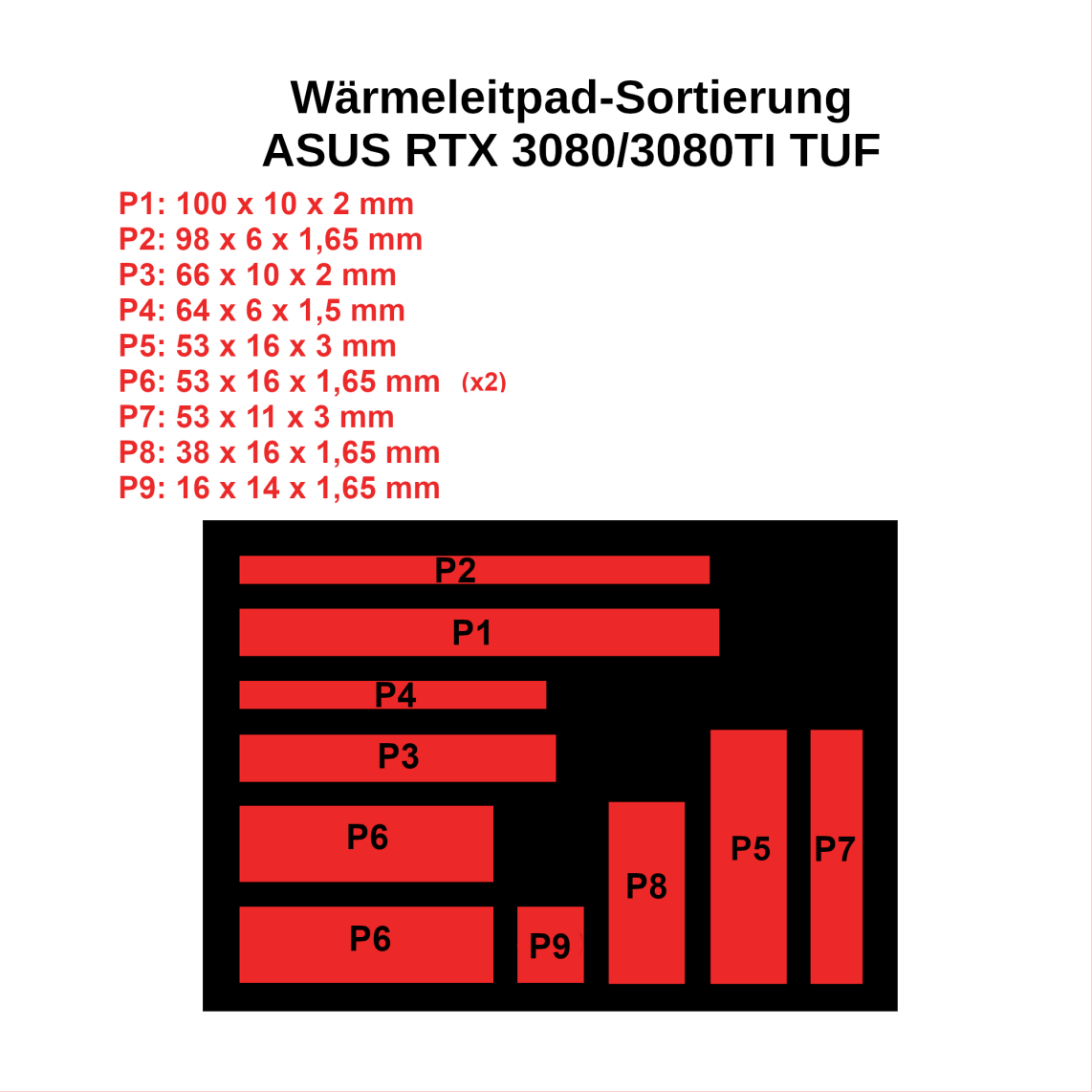 Wärmeleitpad-Sortierung
ASUS RTX 3080/3080TI TUF

P1: 100 x 10 x 2 mm
P2: 98 x 6 x 1,65 mm
P3: 66 x 10 x 2 mm
P4: 64 x 6 x 1,5 mm
P5: 53 x 16 x 3 mm
P6: 53 x 16 x 1,65 mm (x2)
P7: 53 x 11 x 3 mm
P8: 38 x 16 x 1,65 mm
P9: 16 x 14 x 1,65 mm

P2
P1
P4
P3
P6
P6
P9
P8
P5
P7